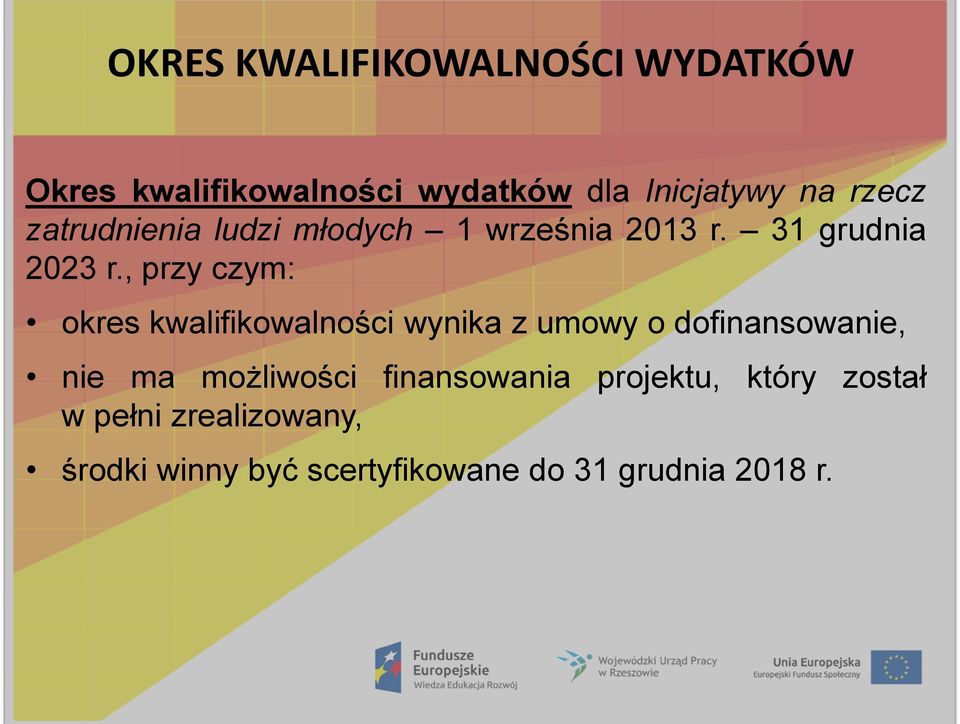 OKRES KWALIFIKOWALNOŚCI WYDATKÓW

Okres kwalifikowalności wydatków dla Inicjatywy na rzecz zatrudnienia ludzi młodych – 1 września 2013 r. – 31 grudnia 2023 r., przy czym:

• okres kwalifikowalności wynika z umowy o dofinansowanie,

• nie ma możliwości finansowania projektu, który został w pełni zrealizowany,

• środki winny być scertyfikowane do 31 grudnia 2018 r.

Fundusze Europejskie
Wiedza Edukacja Rozwój

Wojewódzki Urząd Pracy w Rzeszowie

Unia Europejska
Europejski Fundusz Społeczny